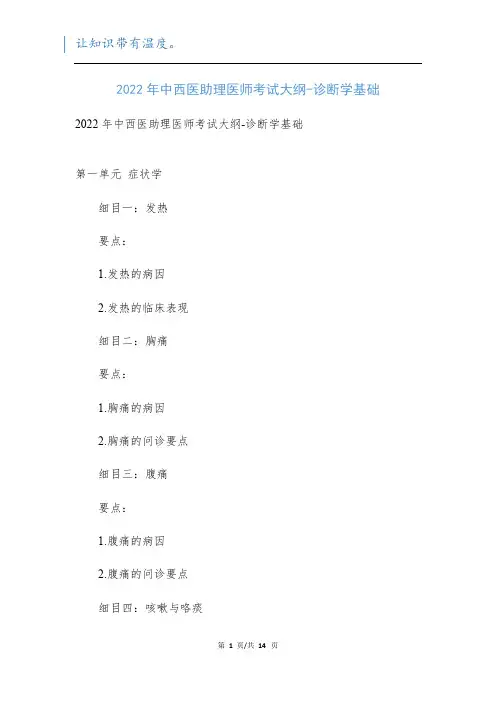 让知识带有温度。

2022年中西医助理医师考试大纲-诊断学基础

2022年中西医助理医师考试大纲-诊断学基础

第一单元 症状学

细目一：发热

要点：

1.发热的病因

2.发热的临床表现

细目二：胸痛

要点：

1.胸痛的病因

2.胸痛的问诊要点

细目三：腹痛

要点：

1.腹痛的病因

2.腹痛的问诊要点

细目四：咳嗽与咯痰

第1页/共14页